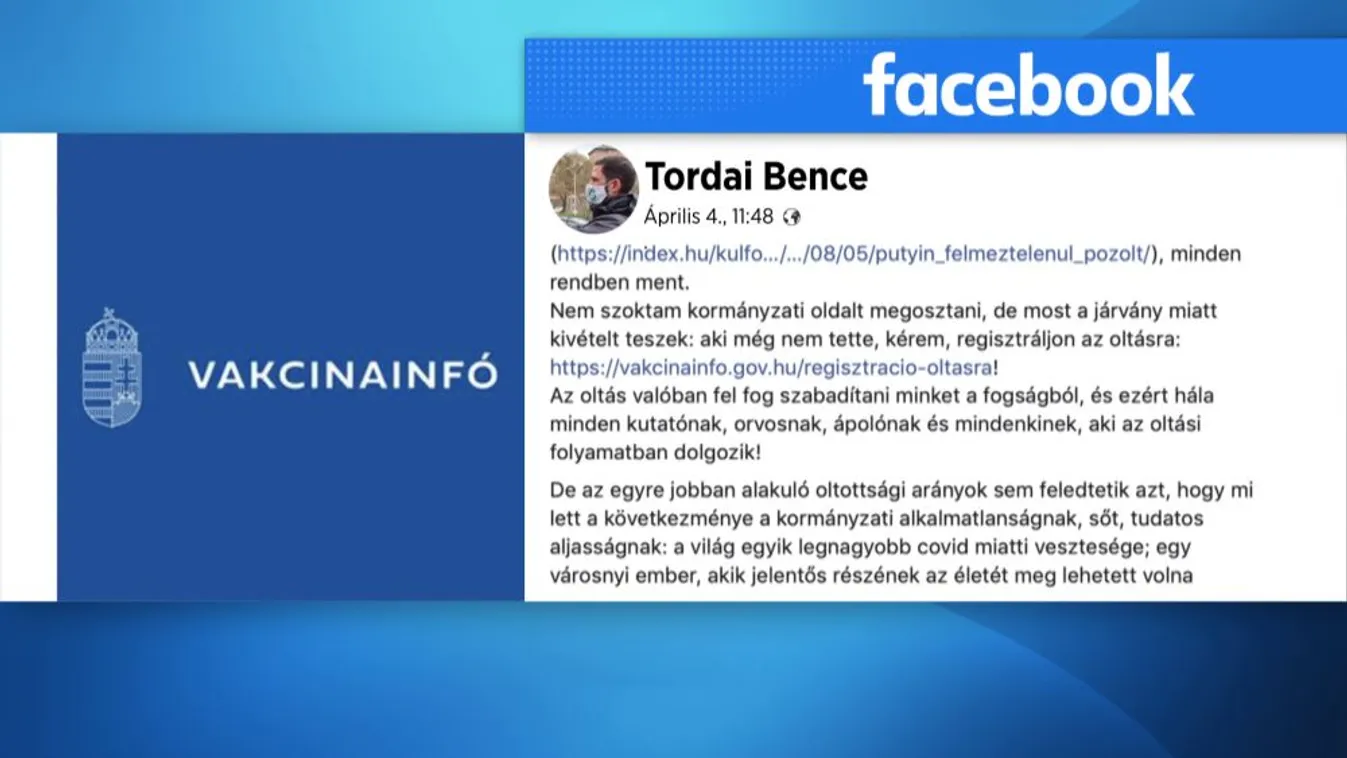 facebook

VAKCINAINFÓ

Tordai Bence
Április 4., 11:48

(https://index.hu/kulfo.../.../08/05/putyin_felmeztelenul_pozolt/), minden rendben ment.
Nem szoktam kormányzati oldalt megosztani, de most a járvány miatt kivételt teszek: aki még nem tette, kérem, regisztráljon az oltásra: https://vakcinainfo.gov.hu/regisztracio-oltasra!
Az oltás valóban fel fog szabadítani minket a fogságból, és ezért hála minden kutatónak, orvosnak, ápolónak és mindenkinek, aki az oltási folyamatban dolgozik!

De az egyre jobban alakuló oltottsági arányok sem feledtetik azt, hogy mi lett a következménye a kormányzati alkalmatlanságnak, sőt, tudatos aljasságnak: a világ egyik legnagyobb covid miatti vesztesége; egy városnyi ember, akik jelentős részének az életét meg lehetett volna